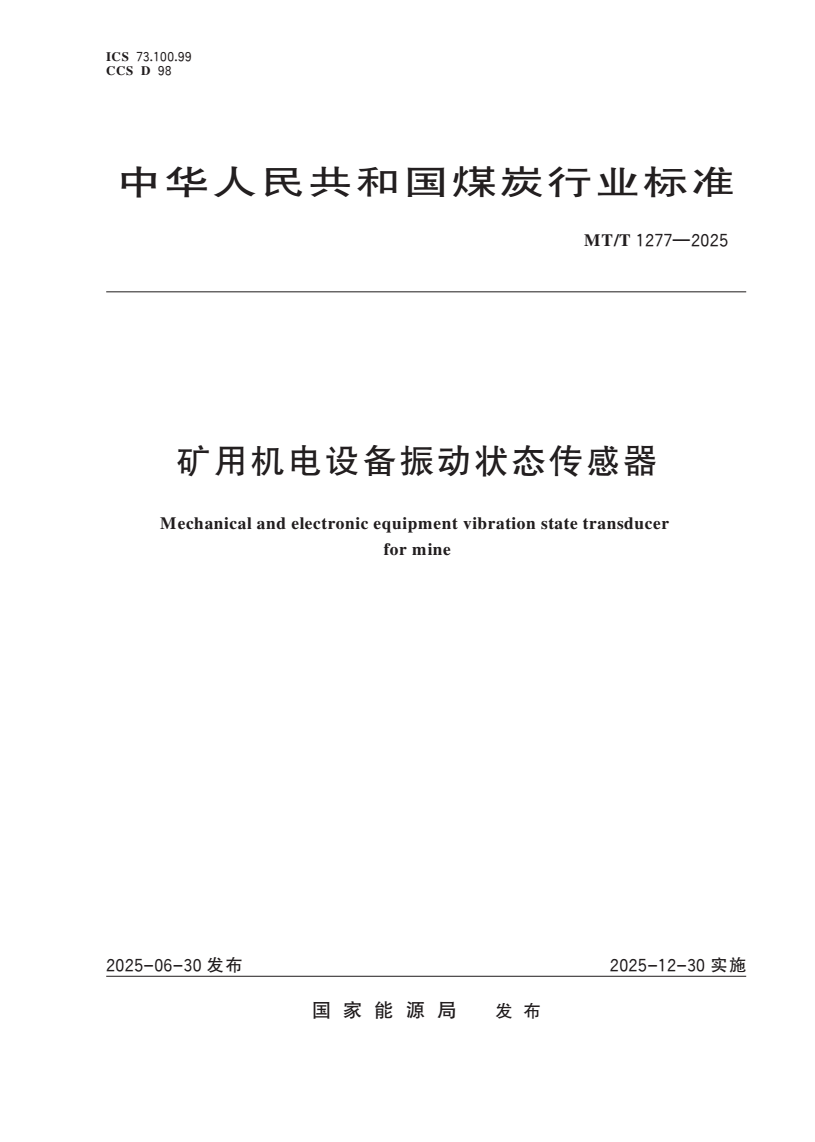 ICS 73.100.99
CCS D 98

中华人民共和国煤炭行业标准

MT/T 1277—2025

矿用机电设备振动状态传感器

Mechanical and electronic equipment vibration state transducer for mine

2025-06-30 发布

2025-12-30 实施

国家能源局 发布